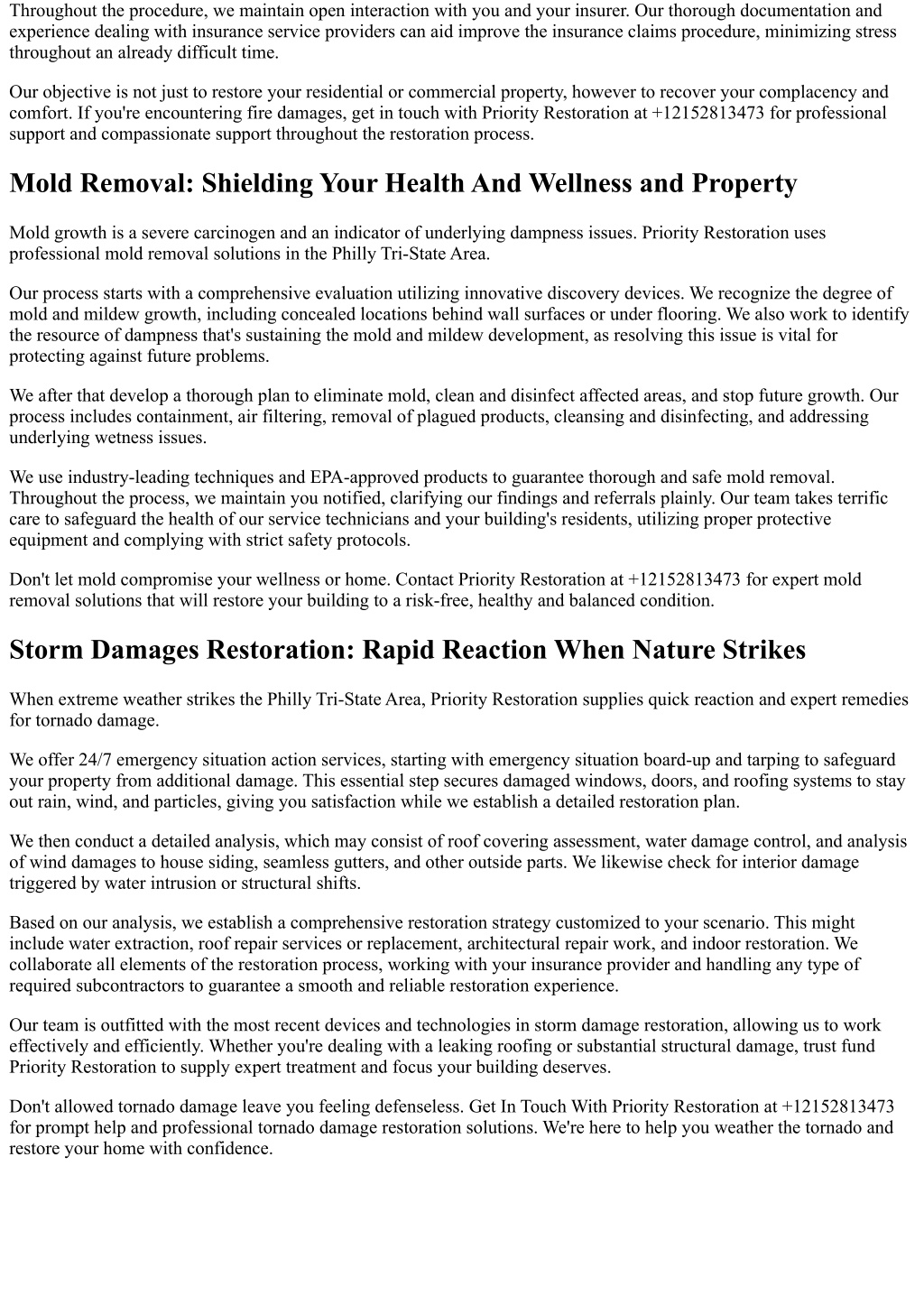 Throughout the procedure, we maintain open interaction with you and your insurer. Our thorough documentation and experience dealing with insurance service providers can aid improve the insurance claims procedure, minimizing stress throughout an already difficult time.

Our objective is not just to restore your residential or commercial property, however to recover your complacency and comfort. If you're encountering fire damages, get in touch with Priority Restoration at +12152813473 for professional support and compassionate support throughout the restoration process.

Mold Removal: Shielding Your Health And Wellness and Property

Mold growth is a severe carcinogen and an indicator of underlying dampness issues. Priority Restoration uses professional mold removal solutions in the Philly Tri-State Area.

Our process starts with a comprehensive evaluation utilizing innovative discovery devices. We recognize the degree of mold and mildew growth, including concealed locations behind wall surfaces or under flooring. We also work to identify the resource of dampness that's sustaining the mold and mildew development, as resolving this issue is vital for protecting against future problems.

We after that develop a thorough plan to eliminate mold, clean and disinfect affected areas, and stop future growth. Our process includes containment, air filtering, removal of plagued products, cleansing and disinfecting, and addressing underlying wetness issues.

We use industry-leading techniques and EPA-approved products to guarantee thorough and safe mold removal. Throughout the process, we maintain you notified, clarifying our findings and referrals plainly. Our team takes terrific care to safeguard the health of our service technicians and your building's residents, utilizing proper protective equipment and complying with strict safety protocols.

Don't let mold compromise your wellness or home. Contact Priority Restoration at +12152813473 for expert mold removal solutions that will restore your building to a risk-free, healthy and balanced condition.

Storm Damages Restoration: Rapid Reaction When Nature Strikes

When extreme weather strikes the Philly Tri-State Area, Priority Restoration supplies quick reaction and expert remedies for tornado damage.

We offer 24/7 emergency situation action services, starting with emergency situation board-up and tarping to safeguard your property from additional damage. This essential step secures damaged windows, doors, and roofing systems to stay out rain, wind, and particles, giving you satisfaction while we establish a detailed restoration plan.

We then conduct a detailed analysis, which may consist of roof covering assessment, water damage control, and analysis of wind damages to house siding, seamless gutters, and other outside parts. We likewise check for interior damage triggered by water intrusion or structural shifts.

Based on our analysis, we establish a comprehensive restoration strategy customized to your scenario. This might include water extraction, roof repair services or replacement, architectural repair work, and indoor restoration. We collaborate all elements of the restoration process, working with your insurance provider and handling any type of required subcontractors to guarantee a smooth and reliable restoration experience.

Our team is outfitted with the most recent devices and technologies in storm damage restoration, allowing us to work effectively and efficiently. Whether you're dealing with a leaking roofing or substantial structural damage, trust fund Priority Restoration to supply expert treatment and focus your building deserves.

Don't allowed tornado damage leave you feeling defenseless. Get In Touch With Priority Restoration at +12152813473 for prompt help and professional tornado damage restoration solutions. We're here to help you weather the tornado and restore your home with confidence.